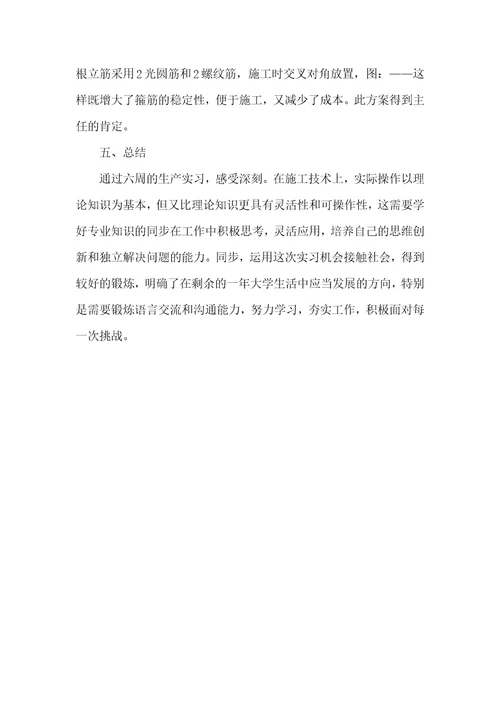 根立筋采用2光圆筋和2螺纹筋，施工时交叉对角放置，图：——这样既增大了箍筋的稳定性，便于施工，又减少了成本。此方案得到主任的肯定。

五、总结

通过六周的生产实习，感受深刻。在施工技术上，实际操作以理论知识为基本，但又比理论知识更具有灵活性和可操作性，这需要学好专业知识的同步在工作中积极思考，灵活应用，培养自己的思维创新和独立解决问题的能力。同步，运用这次实习机会接触社会，得到较好的锻炼，明确了在剩余的一年大学生活中应当发展的方向，特别是需要锻炼语言交流和沟通能力，努力学习，夯实工作，积极面对每一次挑战。